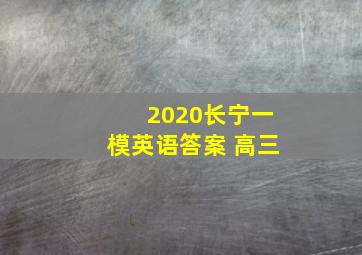 2020长宁一模英语答案 高三